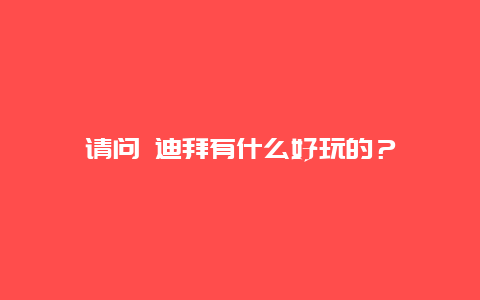 请问 迪拜有什么好玩的？